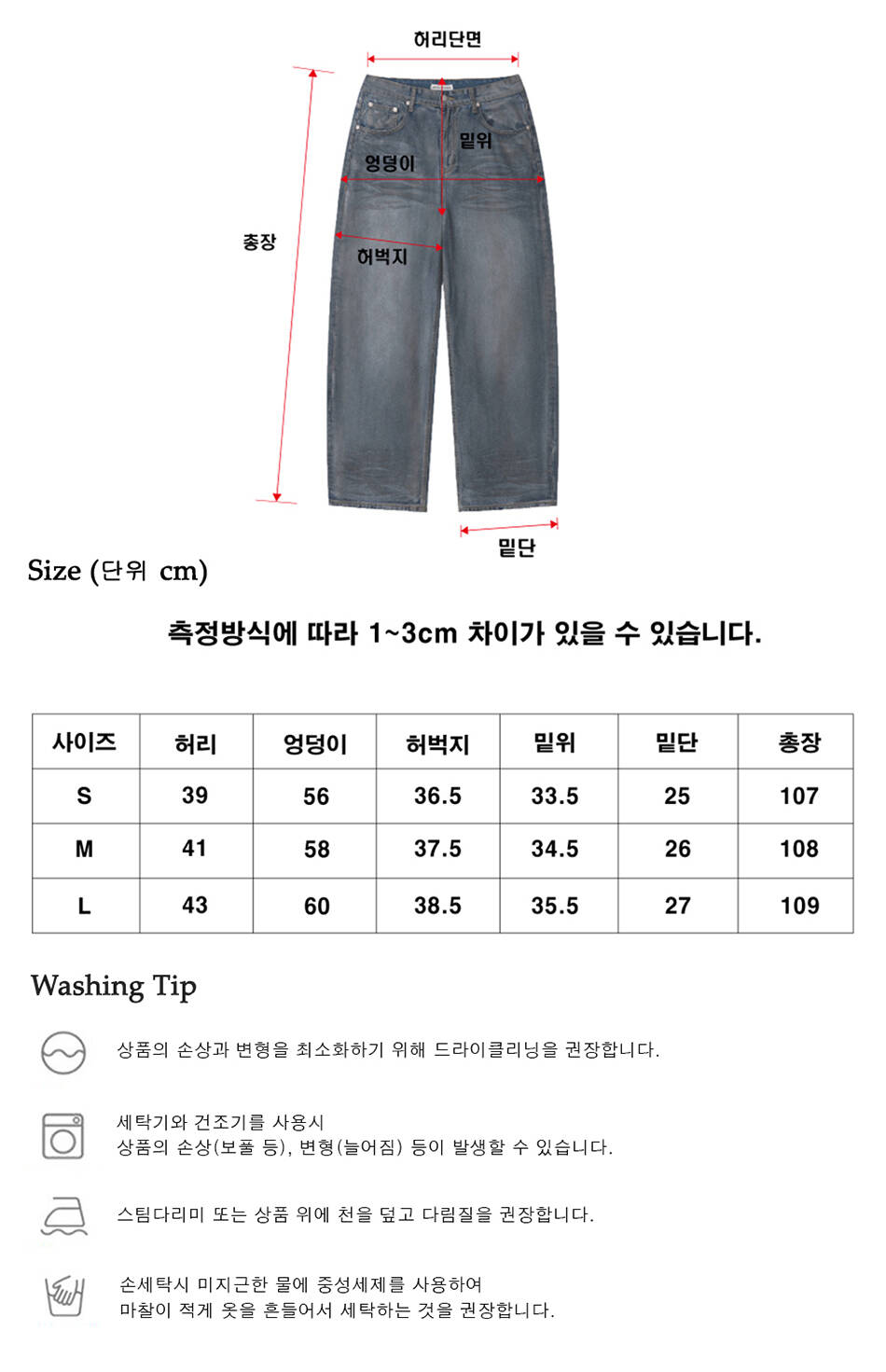 허리단면

밑위

엉덩이

총장

허벅지

밑단

Size (단위 cm)

측정방식에 따라 1~3cm 차이가 있을 수 있습니다.

| 사이즈 | 허리 | 엉덩이 | 허벅지 | 밑위 | 밑단 | 총장 |
|---|---|---|---|---|---|---|
| S | 39 | 56 | 36.5 | 33.5 | 25 | 107 |
| M | 41 | 58 | 37.5 | 34.5 | 26 | 108 |
| L | 43 | 60 | 38.5 | 35.5 | 27 | 109 |

Washing Tip

상품의 손상과 변형을 최소화하기 위해 드라이클리닝을 권장합니다.

세탁기와 건조기를 사용시
상품의 손상(보풀 등), 변형(늘어짐) 등이 발생할 수 있습니다.

스팀다리미 또는 상품 위에 천을 덮고 다림질을 권장합니다.

손세탁시 미지근한 물에 중성세제를 사용하여
마찰이 적게 옷을 흔들어서 세탁하는 것을 권장합니다.